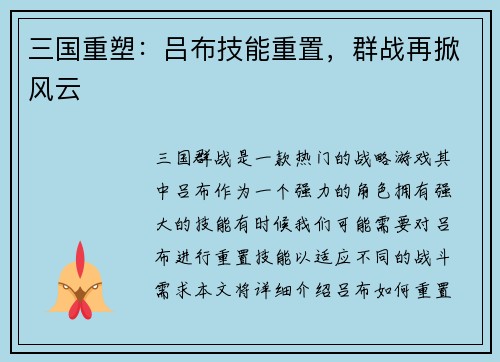 三国重塑：吕布技能重置，群战再掀风云

三国群战是一款热门的战略游戏其中吕布作为一个强力的角色拥有强大的技能有时候我们可能需要对吕布进行重置技能以适应不同的战斗需求本文将详细介绍吕布如何重置